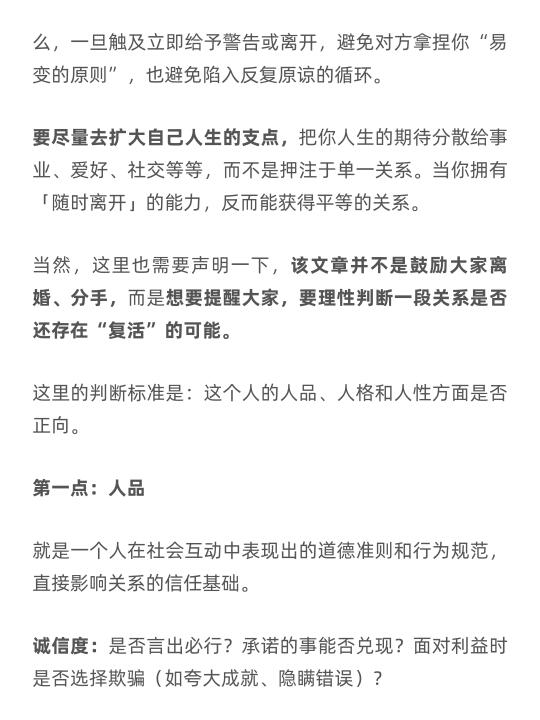 么，一旦触及立即给予警告或离开，避免对方拿捏你“易变的原则”，也避免陷入反复原谅的循环。

要尽量去扩大自己人生的支点，把你人生的期待分散给事业、爱好、社交等等，而不是押注于单一关系。当你拥有「随时离开」的能力，反而能获得平等的关系。

当然，这里也需要声明一下，该文章并不是鼓励大家离婚、分手，而是想要提醒大家，要理性判断一段关系是否还存在“复活”的可能。

这里的判断标准是：这个人的人品、人格和人性方面是否正向。

第一点：人品

就是一个人在社会互动中表现出的道德准则和行为规范，直接影响关系的信任基础。

诚信度：是否言出必行？承诺的事能否兑现？面对利益时是否选择欺骗（如夸大成就、隐瞒错误）？